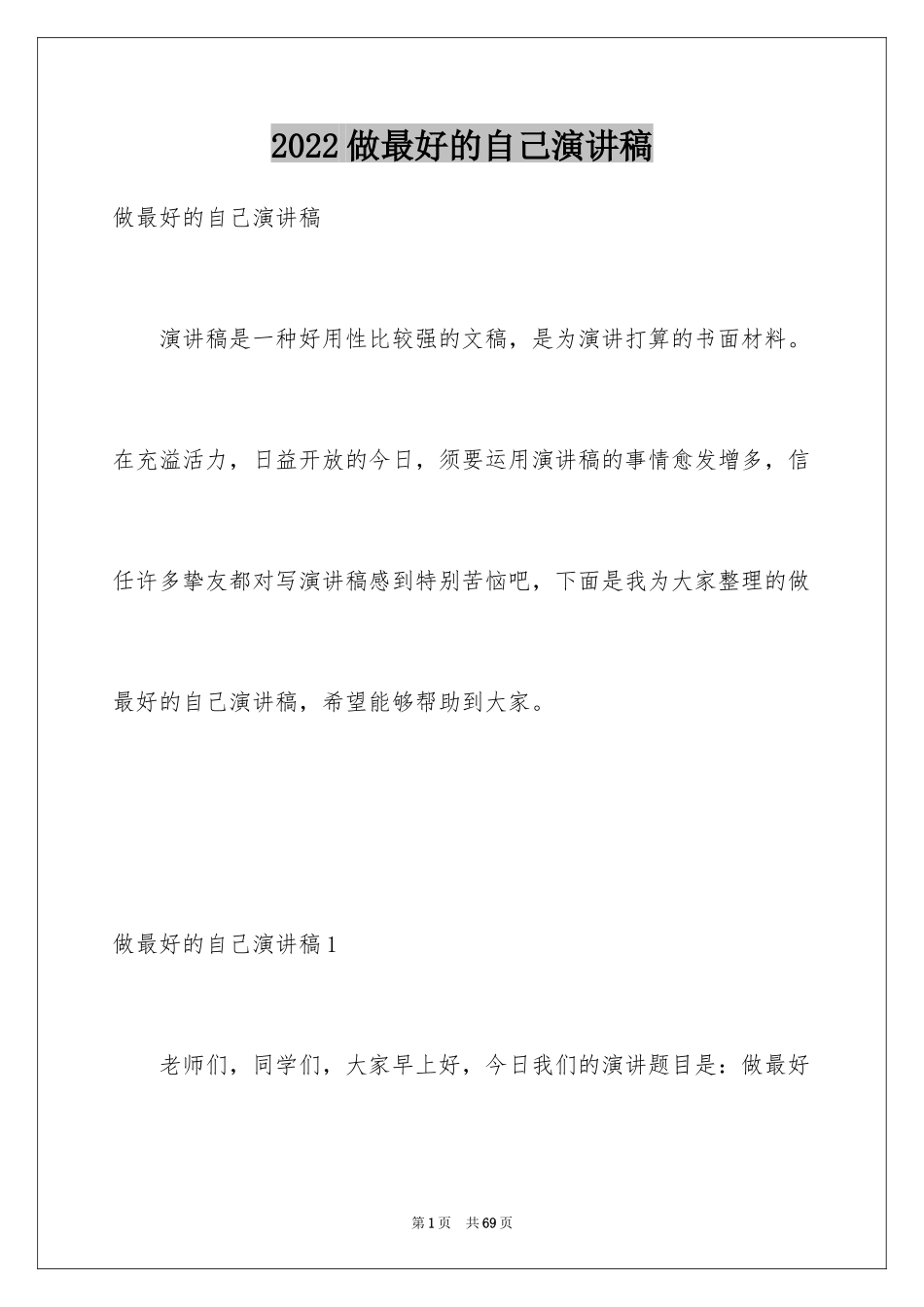 2022做最好的自己演讲稿

做最好的自己演讲稿

演讲稿是一种好用性比较强的文稿，是为演讲打算的书面材料。在充溢活力，日益开放的今日，须要运用演讲稿的事情愈发增多，信任许多挚友都对写演讲稿感到特别苦恼吧，下面是我为大家整理的做最好的自己演讲稿，希望能够帮助到大家。

做最好的自己演讲稿1

老师们，同学们，大家早上好，今日我们的演讲题目是：做最好

第1页 共69页